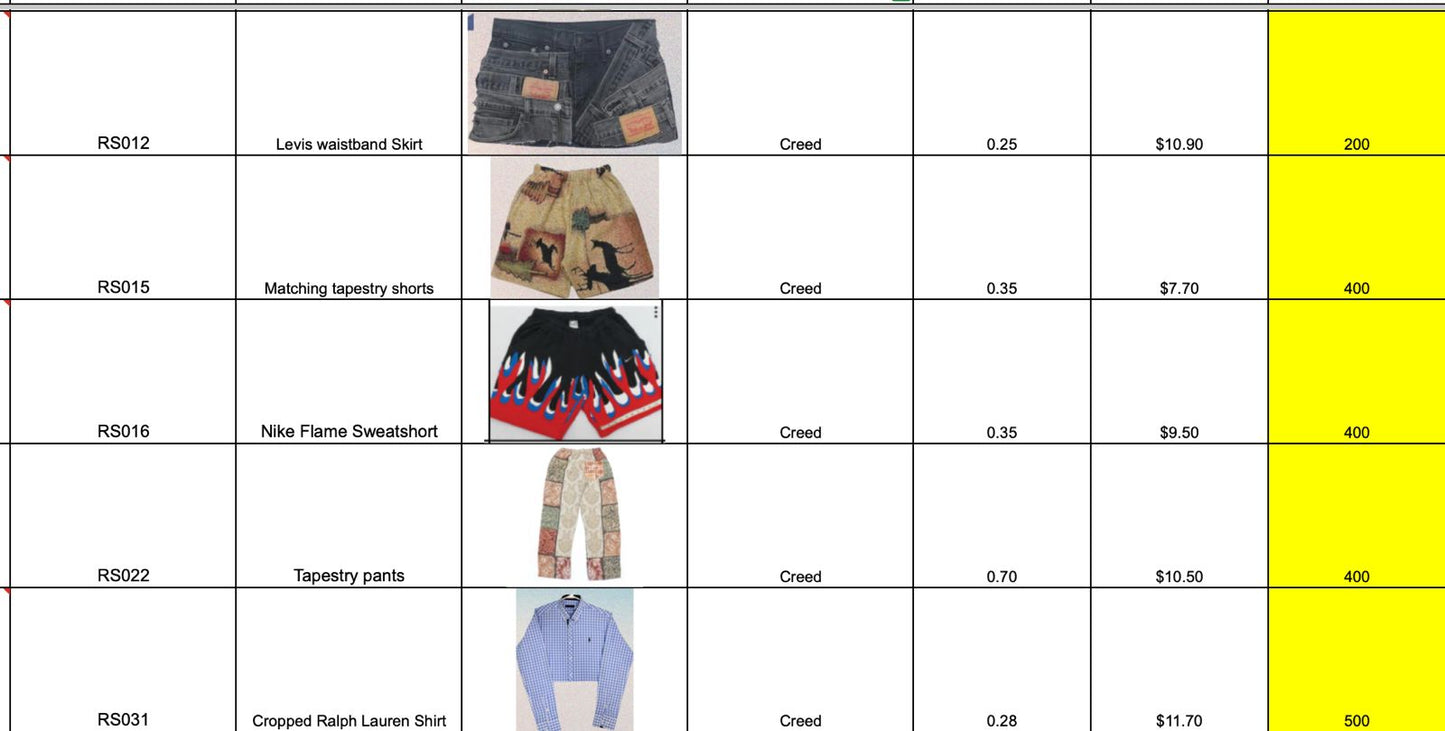 | RS012 | Levis waistband Skirt | | Creed | 0.25 | $10.90 | 200 |
|---|---|---|---|---|---|---|
| RS015 | Matching tapestry shorts | | Creed | 0.35 | $7.70 | 400 |
| RS016 | Nike Flame Sweatshort | | Creed | 0.35 | $9.50 | 400 |
| RS022 | Tapestry pants | | Creed | 0.70 | $10.50 | 400 |
| RS031 | Cropped Ralph Lauren Shirt | | Creed | 0.28 | $11.70 | 500 |